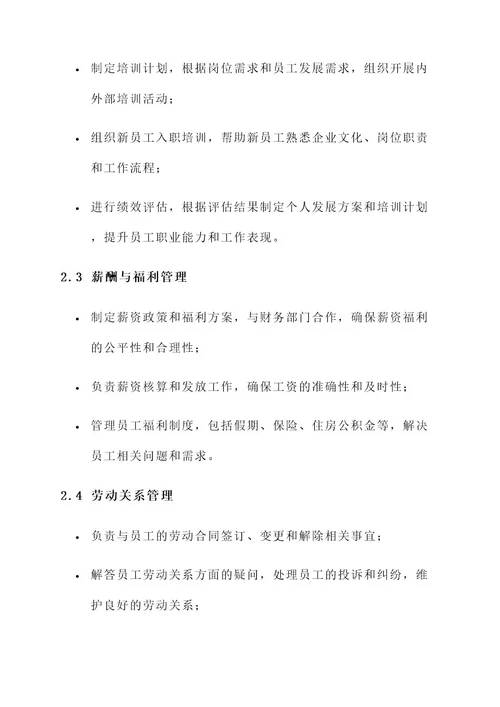 • 制定培训计划，根据岗位需求和员工发展需求，组织开展内外部培训活动；

• 组织新员工入职培训，帮助新员工熟悉企业文化、岗位职责和工作流程；

• 进行绩效评估，根据评估结果制定个人发展方案和培训计划，提升员工职业能力和工作表现。

2.3 薪酬与福利管理

• 制定薪资政策和福利方案，与财务部门合作，确保薪资福利的公平性和合理性；

• 负责薪资核算和发放工作，确保工资的准确性和及时性；

• 管理员工福利制度，包括假期、保险、住房公积金等，解决员工相关问题和需求。

2.4 劳动关系管理

• 负责与员工的劳动合同签订、变更和解除相关事宜；

• 解答员工劳动关系方面的疑问，处理员工的投诉和纠纷，维护良好的劳动关系；